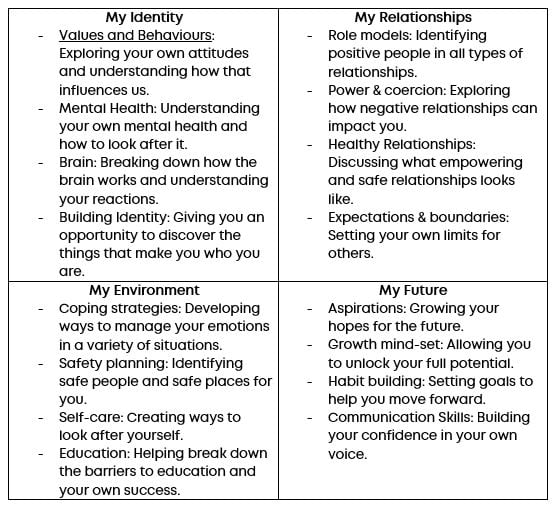 | My Identity | My Relationships |
|---|---|
| - Values and Behaviours: Exploring your own attitudes and understanding how that influences us. - Mental Health: Understanding your own mental health and how to look after it. - Brain: Breaking down how the brain works and understanding your reactions. - Building Identity: Giving you an opportunity to discover the things that make you who you are. | - Role models: Identifying positive people in all types of relationships. - Power & coercion: Exploring how negative relationships can impact you. - Healthy Relationships: Discussing what empowering and safe relationships looks like. - Expectations & boundaries: Setting your own limits for others. |
| **My Environment** | **My Future** |
| - Coping strategies: Developing ways to manage your emotions in a variety of situations. - Safety planning: Identifying safe people and safe places for you. - Self-care: Creating ways to look after yourself. - Education: Helping break down the barriers to education and your own success. | - Aspirations: Growing your hopes for the future. - Growth mind-set: Allowing you to unlock your full potential. - Habit building: Setting goals to help you move forward. - Communication Skills: Building your confidence in your own voice. |